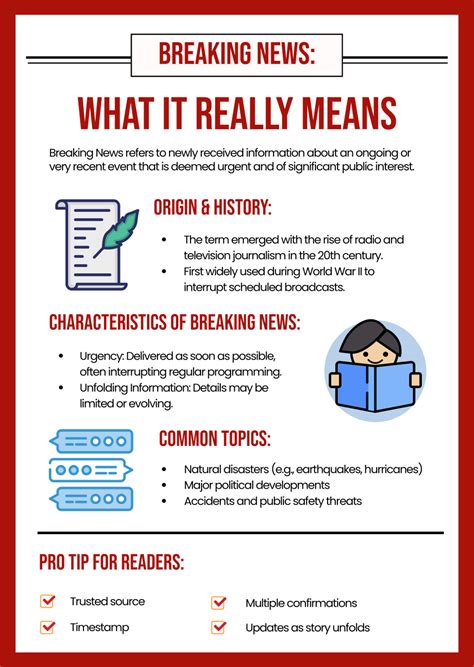 BREAKING NEWS:

WHAT IT REALLY MEANS

Breaking News refers to newly received information about an ongoing or very recent event that is deemed urgent and of significant public interest.

ORIGIN & HISTORY:

• The term emerged with the rise of radio and television journalism in the 20th century.
• First widely used during World War II to interrupt scheduled broadcasts.

CHARACTERISTICS OF BREAKING NEWS:

• Urgency: Delivered as soon as possible, often interrupting regular programming.
• Unfolding Information: Details may be limited or evolving.

COMMON TOPICS:

• Natural disasters (e.g., earthquakes, hurricanes)
• Major political developments
• Accidents and public safety threats

PRO TIP FOR READERS:

☑ Trusted source
☑ Timestamp
☑ Multiple confirmations
☑ Updates as story unfolds